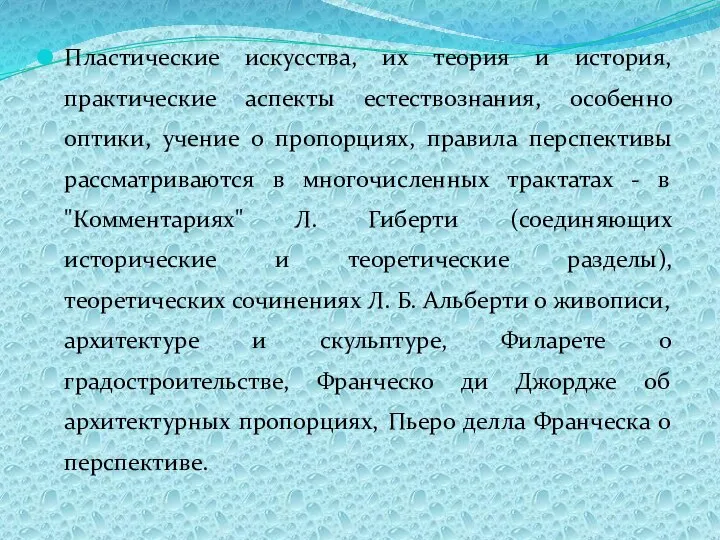 Пластические искусства, их теория и история, практические аспекты естествознания, особенно оптики, учение о пропорциях, правила перспективы рассматриваются в многочисленных трактатах - в "Комментариях" Л. Гиберти (соединяющих исторические и теоретические разделы), теоретических сочинениях Л. Б. Альберти о живописи, архитектуре и скульптуре, Филарете о градостроительстве, Франческо ди Джордже об архитектурных пропорциях, Пьеро делла Франческа о перспективе.